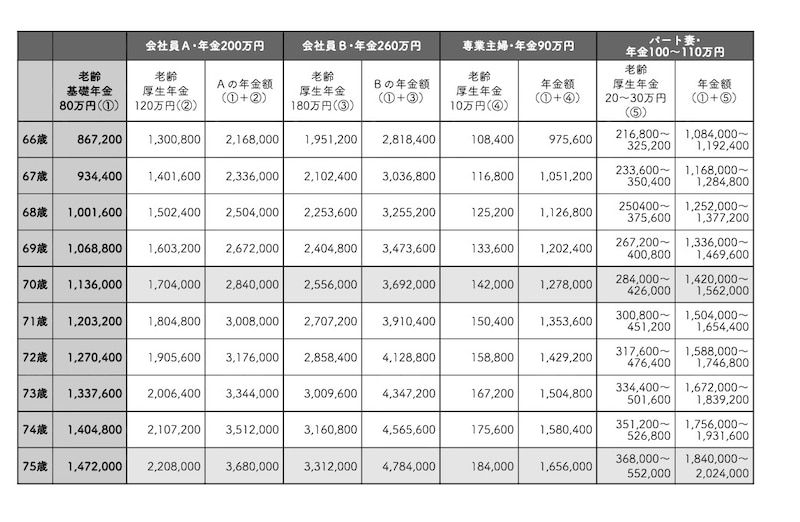 | | | 会社員A・年金200万円 | | 会社員B・年金260万円 | | 専業主婦・年金90万円 | | パート妻・年金100~110万円 | |
|---|---|---|---|---|---|---|---|---|---|
| | 老齢基礎年金80万円(①) | 老齢厚生年金120万円(②) | Aの年金額(①+②) | 老齢厚生年金180万円(③) | Bの年金額(①+③) | 老齢厚生年金10万円(④) | 年金額(①+④) | 老齢厚生年金20~30万円(⑤) | 年金額(①+⑤) |
| 66歳 | 867,200 | 1,300,800 | 2,168,000 | 1,951,200 | 2,818,400 | 108,400 | 975,600 | 216,800~325,200 | 1,084,000~1,192,400 |
| 67歳 | 934,400 | 1,401,600 | 2,336,000 | 2,102,400 | 3,036,800 | 116,800 | 1,051,200 | 233,600~350,400 | 1,168,000~1,284,800 |
| 68歳 | 1,001,600 | 1,502,400 | 2,504,000 | 2,253,600 | 3,255,200 | 125,200 | 1,126,800 | 250400~375,600 | 1,252,000~1,377,200 |
| 69歳 | 1,068,800 | 1,603,200 | 2,672,000 | 2,404,800 | 3,473,600 | 133,600 | 1,202,400 | 267,200~400,800 | 1,336,000~1,469,600 |
| 70歳 | 1,136,000 | 1,704,000 | 2,840,000 | 2,556,000 | 3,692,000 | 142,000 | 1,278,000 | 284,000~426,000 | 1,420,000~1,562,000 |
| 71歳 | 1,203,200 | 1,804,800 | 3,008,000 | 2,707,200 | 3,910,400 | 150,400 | 1,353,600 | 300,800~451,200 | 1,504,000~1,654,400 |
| 72歳 | 1,270,400 | 1,905,600 | 3,176,000 | 2,858,400 | 4,128,800 | 158,800 | 1,429,200 | 317,600~476,400 | 1,588,000~1,746,800 |
| 73歳 | 1,337,600 | 2,006,400 | 3,344,000 | 3,009,600 | 4,347,200 | 167,200 | 1,504,800 | 334,400~501,600 | 1,672,000~1,839,200 |
| 74歳 | 1,404,800 | 2,107,200 | 3,512,000 | 3,160,800 | 4,565,600 | 175,600 | 1,580,400 | 351,200~526,800 | 1,756,000~1,931,600 |
| 75歳 | 1,472,000 | 2,208,000 | 3,680,000 | 3,312,000 | 4,784,000 | 184,000 | 1,656,000 | 368,000~552,000 | 1,840,000~2,024,000 |